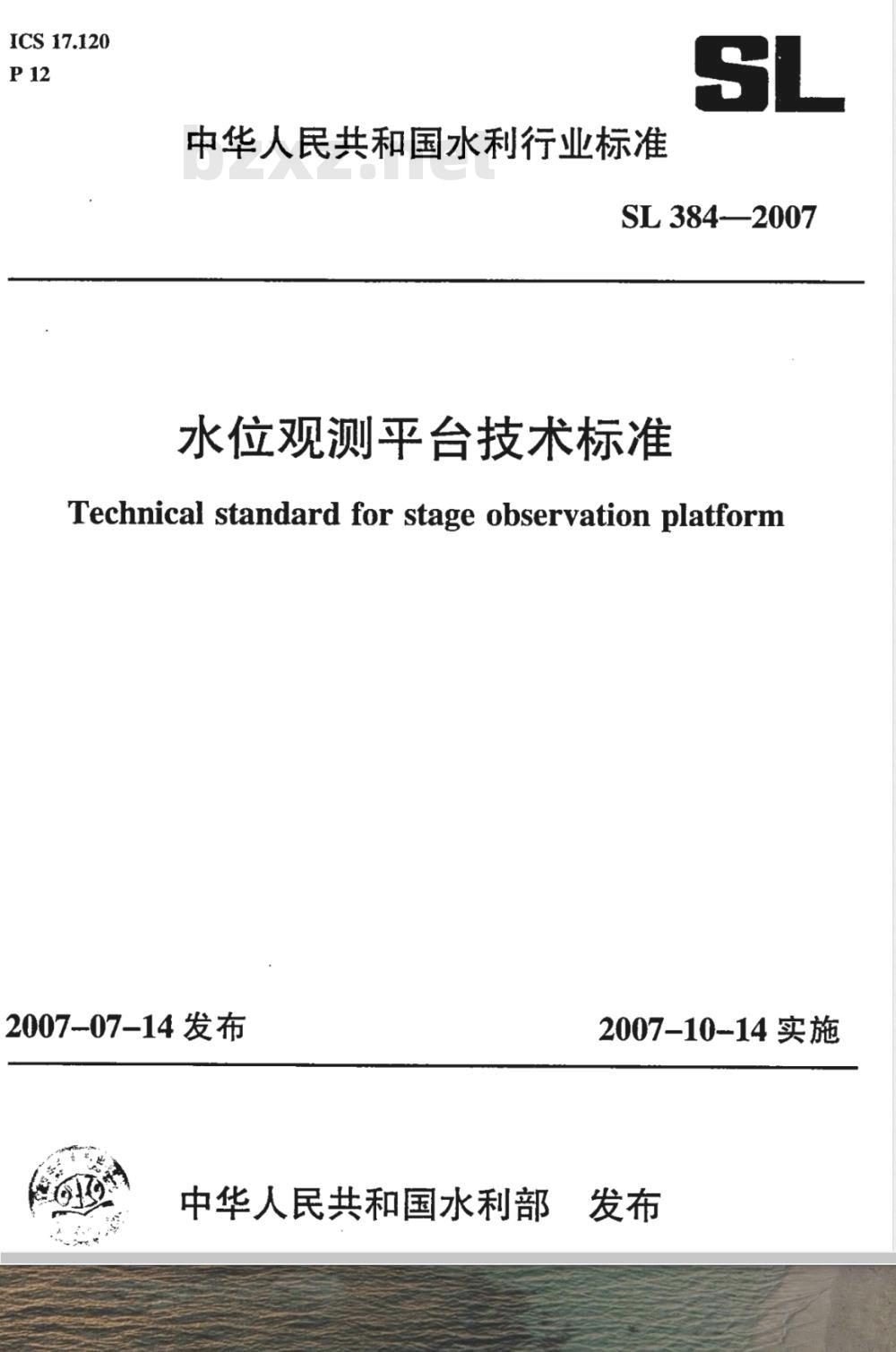 ICS 17.120
P 12

SL

中华人民共和国水利行业标准

bzxz.net

SL 384—2007

水位观测平台技术标准

Technical standard for stage observation platform

2007-07-14 发布

2007-10-14 实施

中华人民共和国水利部　发布